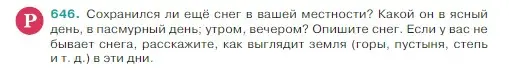 Р

646. Сохранился ли ещё снег в вашей местности? Какой он в ясный день, в пасмурный день; утром, вечером? Опишите снег. Если у вас не бывает снега, расскажите, как выглядит земля (горы, пустыня, степь и т. д.) в эти дни.